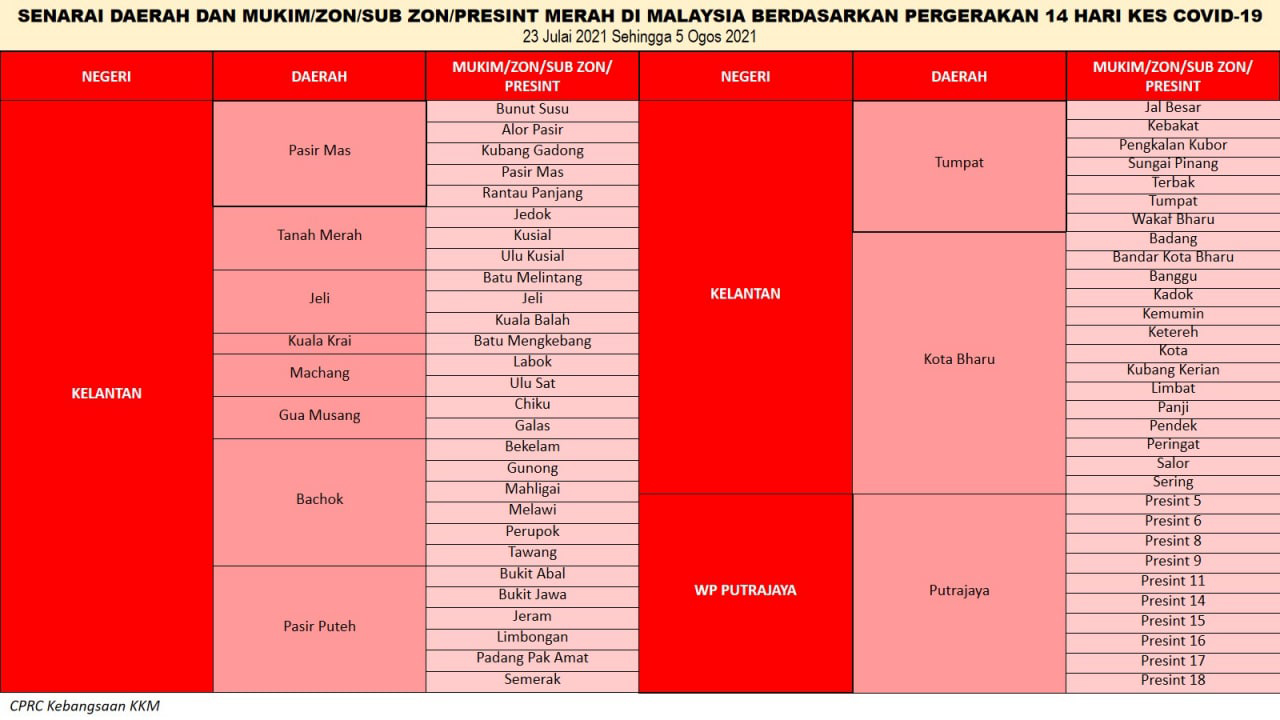 SENARAI DAERAH DAN MUKIM/ZON/SUB ZON/PRESINT MERAH DI MALAYSIA BERDASARKAN PERGERAKAN 14 HARI KES COVID-19
23 Julai 2021 Sehingga 5 Ogos 2021

| NEGERI | DAERAH | MUKIM/ZON/SUB ZON/ PRESINT |
|---|---|---|
| KELANTAN | Pasir Mas | Bunut Susu |
| | | Alor Pasir |
| | | Kubang Gadong |
| | | Pasir Mas |
| | | Rantau Panjang |
| | Tanah Merah | Jedok |
| | | Kusial |
| | | Ulu Kusial |
| | Jeli | Batu Melintang |
| | | Jeli |
| | | Kuala Balah |
| | Kuala Krai | Batu Mengkebang |
| | Machang | Labok |
| | | Ulu Sat |
| | Gua Musang | Chiku |
| | | Galas |
| | Bachok | Bekelam |
| | | Gunong |
| | | Mahligai |
| | | Melawi |
| | | Perupok |
| | | Tawang |
| | Pasir Puteh | Bukit Abal |
| | | Bukit Jawa |
| | | Jeram |
| | | Limbongan |
| | | Padang Pak Amat |
| | | Semerak |

| NEGERI | DAERAH | MUKIM/ZON/SUB ZON/ PRESINT |
|---|---|---|
| KELANTAN | Tumpat | Jal Besar |
| | | Kebakat |
| | | Pengkalan Kubor |
| | | Sungai Pinang |
| | | Terbak |
| | | Tumpat |
| | | Wakaf Bharu |
| | Kota Bharu | Badang |
| | | Bandar Kota Bharu |
| | | Banggu |
| | | Kadok |
| | | Kemumin |
| | | Ketereh |
| | | Kota |
| | | Kubang Kerian |
| | | Limbat |
| | | Panji |
| | | Pendek |
| | | Peringat |
| | | Salor |
| | | Sering |
| WP PUTRAJAYA | Putrajaya | Presint 5 |
| | | Presint 6 |
| | | Presint 8 |
| | | Presint 9 |
| | | Presint 11 |
| | | Presint 14 |
| | | Presint 15 |
| | | Presint 16 |
| | | Presint 17 |
| | | Presint 18 |

CPRC Kebangsaan KKM